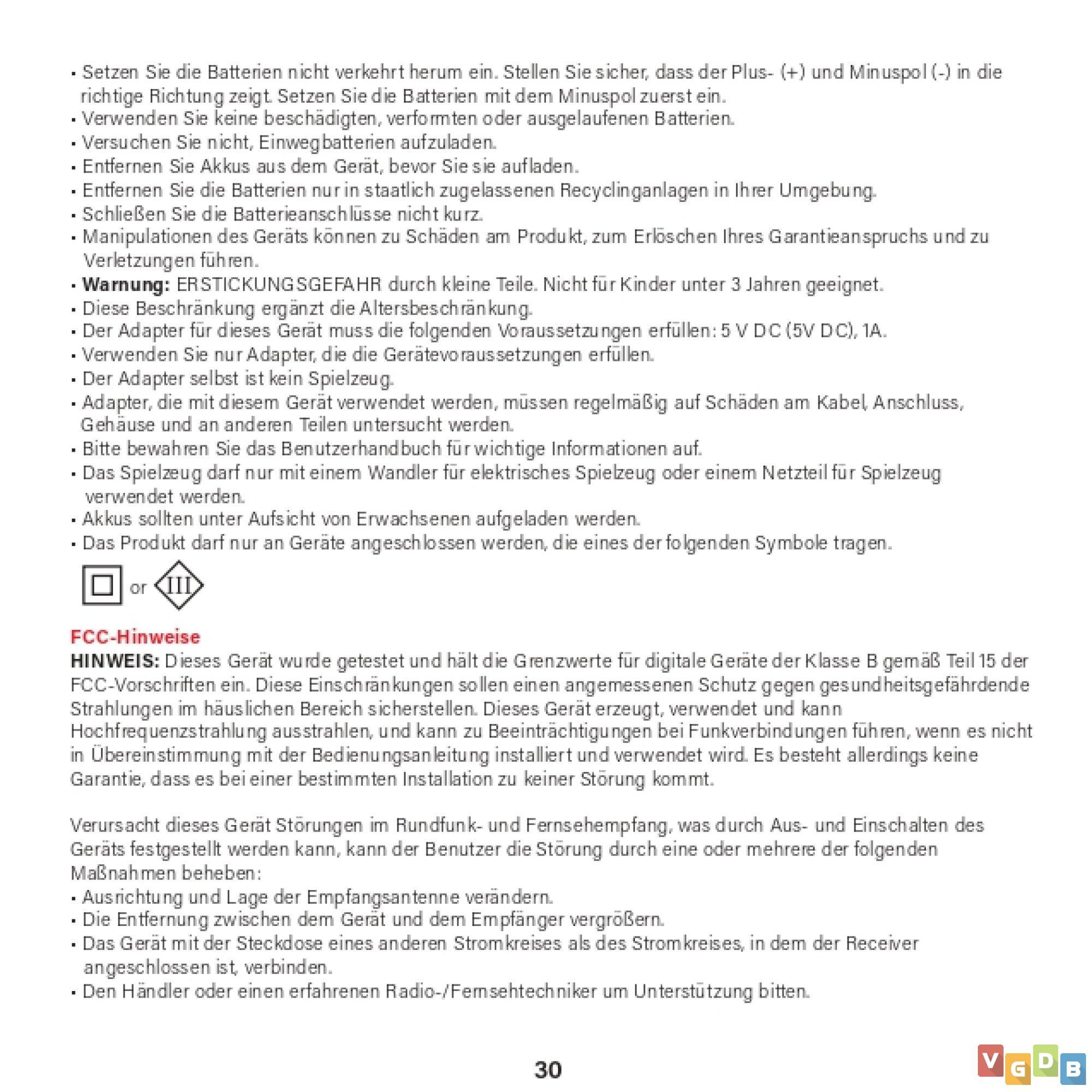 • Setzen Sie die Batterien nicht verkehrt herum ein. Stellen Sie sicher, dass der Plus- (+) und Minuspol (-) in die richtige Richtung zeigt. Setzen Sie die Batterien mit dem Minuspol zuerst ein.
• Verwenden Sie keine beschädigten, verformten oder ausgelaufenen Batterien.
• Versuchen Sie nicht, Einwegbatterien aufzuladen.
• Entfernen Sie Akkus aus dem Gerät, bevor Sie sie aufladen.
• Entfernen Sie die Batterien nur in staatlich zugelassenen Recyclinganlagen in Ihrer Umgebung.
• Schließen Sie die Batterieanschlüsse nicht kurz.
• Manipulationen des Geräts können zu Schäden am Produkt, zum Erlöschen Ihres Garantieanspruchs und zu Verletzungen führen.
• **Warnung:** ERSTICKUNGSGEFAHR durch kleine Teile. Nicht für Kinder unter 3 Jahren geeignet.
• Diese Beschränkung ergänzt die Altersbeschränkung.
• Der Adapter für dieses Gerät muss die folgenden Voraussetzungen erfüllen: 5 V DC (5V DC), 1A.
• Verwenden Sie nur Adapter, die die Gerätevoraussetzungen erfüllen.
• Der Adapter selbst ist kein Spielzeug.
• Adapter, die mit diesem Gerät verwendet werden, müssen regelmäßig auf Schäden am Kabel, Anschluss, Gehäuse und an anderen Teilen untersucht werden.
• Bitte bewahren Sie das Benutzerhandbuch für wichtige Informationen auf.
• Das Spielzeug darf nur mit einem Wandler für elektrisches Spielzeug oder einem Netzteil für Spielzeug verwendet werden.
• Akkus sollten unter Aufsicht von Erwachsenen aufgeladen werden.
• Das Produkt darf nur an Geräte angeschlossen werden, die eines der folgenden Symbole tragen.

or III

FCC-Hinweise
**HINWEIS:** Dieses Gerät wurde getestet und hält die Grenzwerte für digitale Geräte der Klasse B gemäß Teil 15 der FCC-Vorschriften ein. Diese Einschränkungen sollen einen angemessenen Schutz gegen gesundheitsgefährdende Strahlungen im häuslichen Bereich sicherstellen. Dieses Gerät erzeugt, verwendet und kann Hochfrequenzstrahlung ausstrahlen, und kann zu Beeinträchtigungen bei Funkverbindungen führen, wenn es nicht in Übereinstimmung mit der Bedienungsanleitung installiert und verwendet wird. Es besteht allerdings keine Garantie, dass es bei einer bestimmten Installation zu keiner Störung kommt.

Verursacht dieses Gerät Störungen im Rundfunk- und Fernsehempfang, was durch Aus- und Einschalten des Geräts festgestellt werden kann, kann der Benutzer die Störung durch eine oder mehrere der folgenden Maßnahmen beheben:
• Ausrichtung und Lage der Empfangsantenne verändern.
• Die Entfernung zwischen dem Gerät und dem Empfänger vergrößern.
• Das Gerät mit der Steckdose eines anderen Stromkreises als des Stromkreises, in dem der Receiver angeschlossen ist, verbinden.
• Den Händler oder einen erfahrenen Radio-/Fernsehtechniker um Unterstützung bitten.

30

VGDB